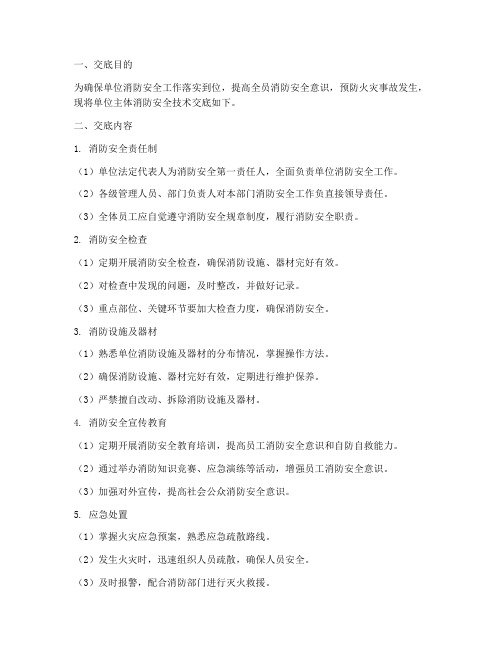 一、交底目的

为确保单位消防安全工作落实到位，提高全员消防安全意识，预防火灾事故发生，现将单位主体消防安全技术交底如下。

二、交底内容

1. 消防安全责任制

（1）单位法定代表人为消防安全第一责任人，全面负责单位消防安全工作。

（2）各级管理人员、部门负责人对本部门消防安全工作负直接领导责任。

（3）全体员工应自觉遵守消防安全规章制度，履行消防安全职责。

2. 消防安全检查

（1）定期开展消防安全检查，确保消防设施、器材完好有效。

（2）对检查中发现的问题，及时整改，并做好记录。

（3）重点部位、关键环节要加大检查力度，确保消防安全。

3. 消防设施及器材

（1）熟悉单位消防设施及器材的分布情况，掌握操作方法。

（2）确保消防设施、器材完好有效，定期进行维护保养。

（3）严禁擅自改动、拆除消防设施及器材。

4. 消防安全宣传教育

（1）定期开展消防安全教育培训，提高员工消防安全意识和自防自救能力。

（2）通过举办消防知识竞赛、应急演练等活动，增强员工消防安全意识。

（3）加强对外宣传，提高社会公众消防安全意识。

5. 应急处置

（1）掌握火灾应急预案，熟悉应急疏散路线。

（2）发生火灾时，迅速组织人员疏散，确保人员安全。

（3）及时报警，配合消防部门进行灭火救援。